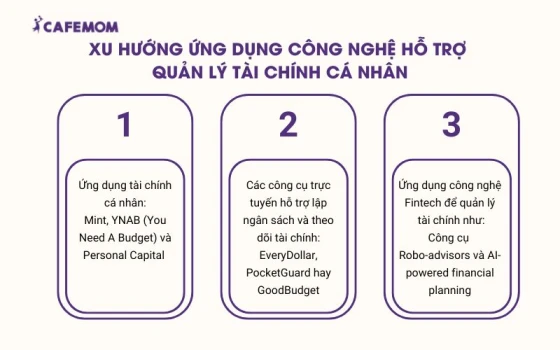 CAFEMOM

XU HƯỚNG ỨNG DỤNG CÔNG NGHỆ HỖ TRỢ QUẢN LÝ TÀI CHÍNH CÁ NHÂN

1

Ứng dụng tài chính cá nhân: Mint, YNAB (You Need A Budget) và Personal Capital

2

Các công cụ trực tuyến hỗ trợ lập ngân sách và theo dõi tài chính: EveryDollar, PocketGuard hay GoodBudget

3

Ứng dụng công nghệ Fintech để quản lý tài chính như: Công cụ Robo-advisors và AI-powered financial planning